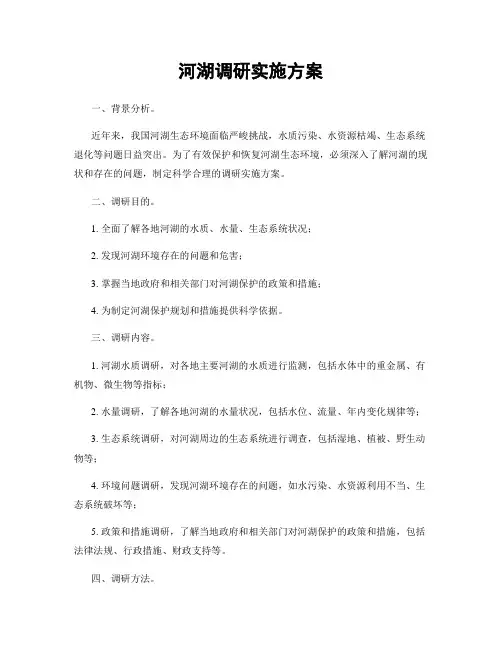 河湖调研实施方案

一、背景分析。

近年来，我国河湖生态环境面临严峻挑战，水质污染、水资源枯竭、生态系统退化等问题日益突出。为了有效保护和恢复河湖生态环境，必须深入了解河湖的现状和存在的问题，制定科学合理的调研实施方案。

二、调研目的。

1. 全面了解各地河湖的水质、水量、生态系统状况；

2. 发现河湖环境存在的问题和危害；

3. 掌握当地政府和相关部门对河湖保护的政策和措施；

4. 为制定河湖保护规划和措施提供科学依据。

三、调研内容。

1. 河湖水质调研，对各地主要河湖的水质进行监测，包括水体中的重金属、有机物、微生物等指标；

2. 水量调研，了解各地河湖的水量状况，包括水位、流量、年内变化规律等；

3. 生态系统调研，对河湖周边的生态系统进行调查，包括湿地、植被、野生动物等；

4. 环境问题调研，发现河湖环境存在的问题，如水污染、水资源利用不当、生态系统破坏等；

5. 政策和措施调研，了解当地政府和相关部门对河湖保护的政策和措施，包括法律法规、行政措施、财政支持等。

四、调研方法。